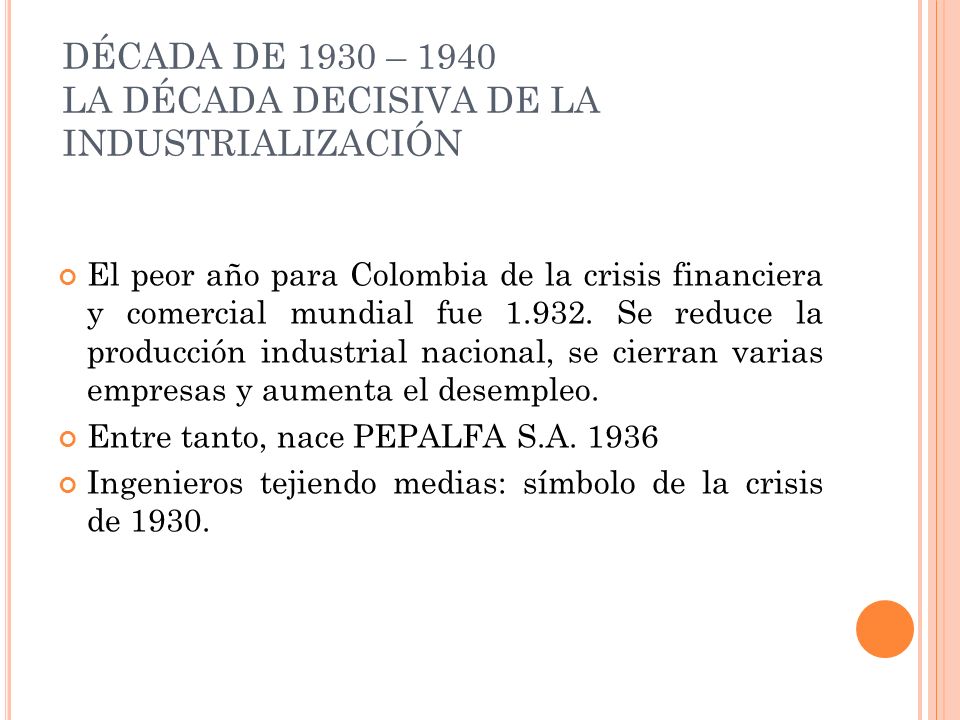 DÉCADA DE 1930 – 1940
LA DÉCADA DECISIVA DE LA INDUSTRIALIZACIÓN

El peor año para Colombia de la crisis financiera y comercial mundial fue 1.932. Se reduce la producción industrial nacional, se cierran varias empresas y aumenta el desempleo.

Entre tanto, nace PEPALFA S.A. 1936

Ingenieros tejiendo medias: símbolo de la crisis de 1930.